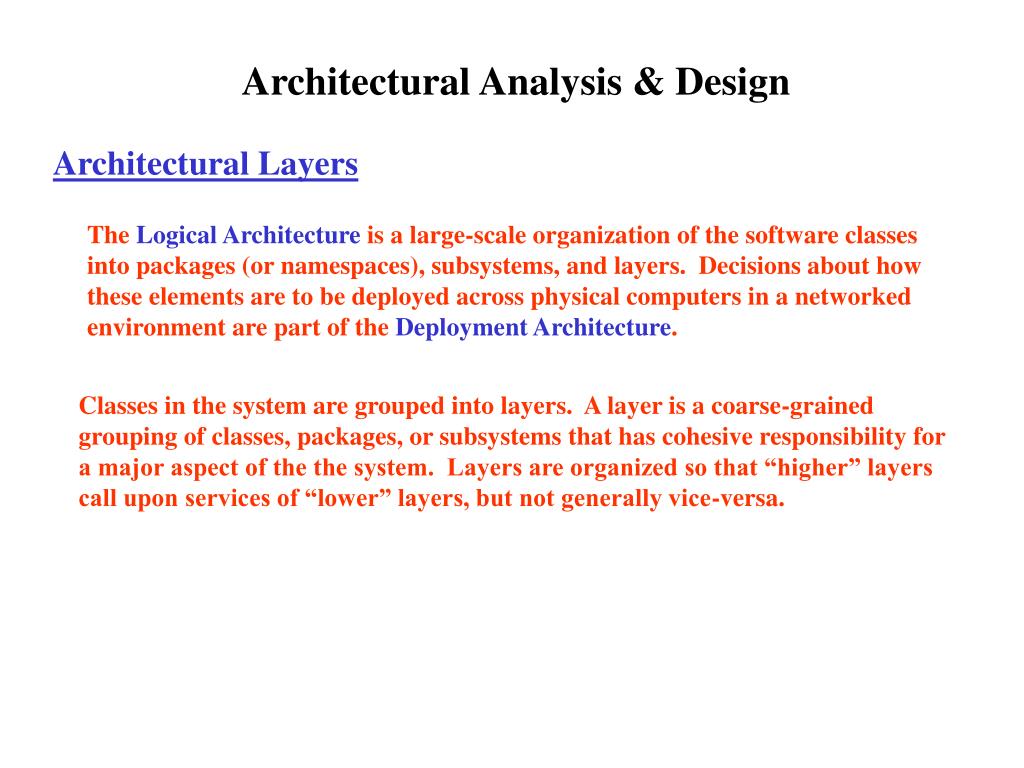 Architectural Analysis & Design

Architectural Layers

The Logical Architecture is a large-scale organization of the software classes into packages (or namespaces), subsystems, and layers. Decisions about how these elements are to be deployed across physical computers in a networked environment are part of the Deployment Architecture.

Classes in the system are grouped into layers. A layer is a coarse-grained grouping of classes, packages, or subsystems that has cohesive responsibility for a major aspect of the the system. Layers are organized so that “higher” layers call upon services of “lower” layers, but not generally vice-versa.